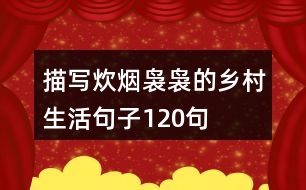 描写炊烟袅袅的乡村生活句子120句